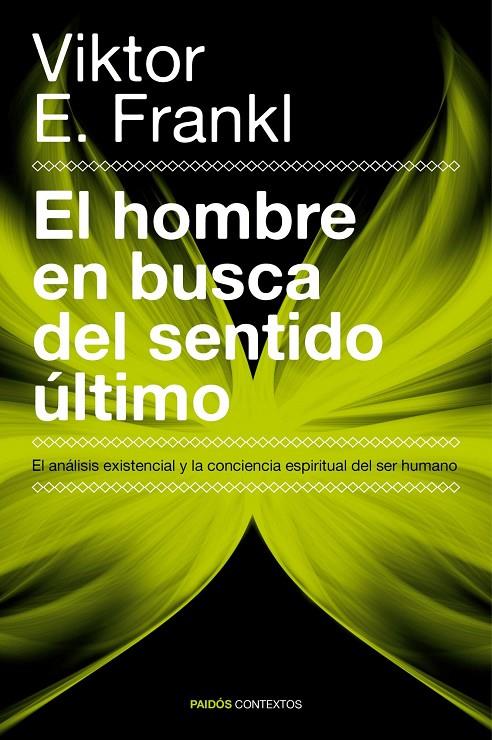 Viktor
E. Frankl

El hombre en busca del sentido último

El análisis existencial y la conciencia espiritual del ser humano

PAIDÓS CONTEXTOS